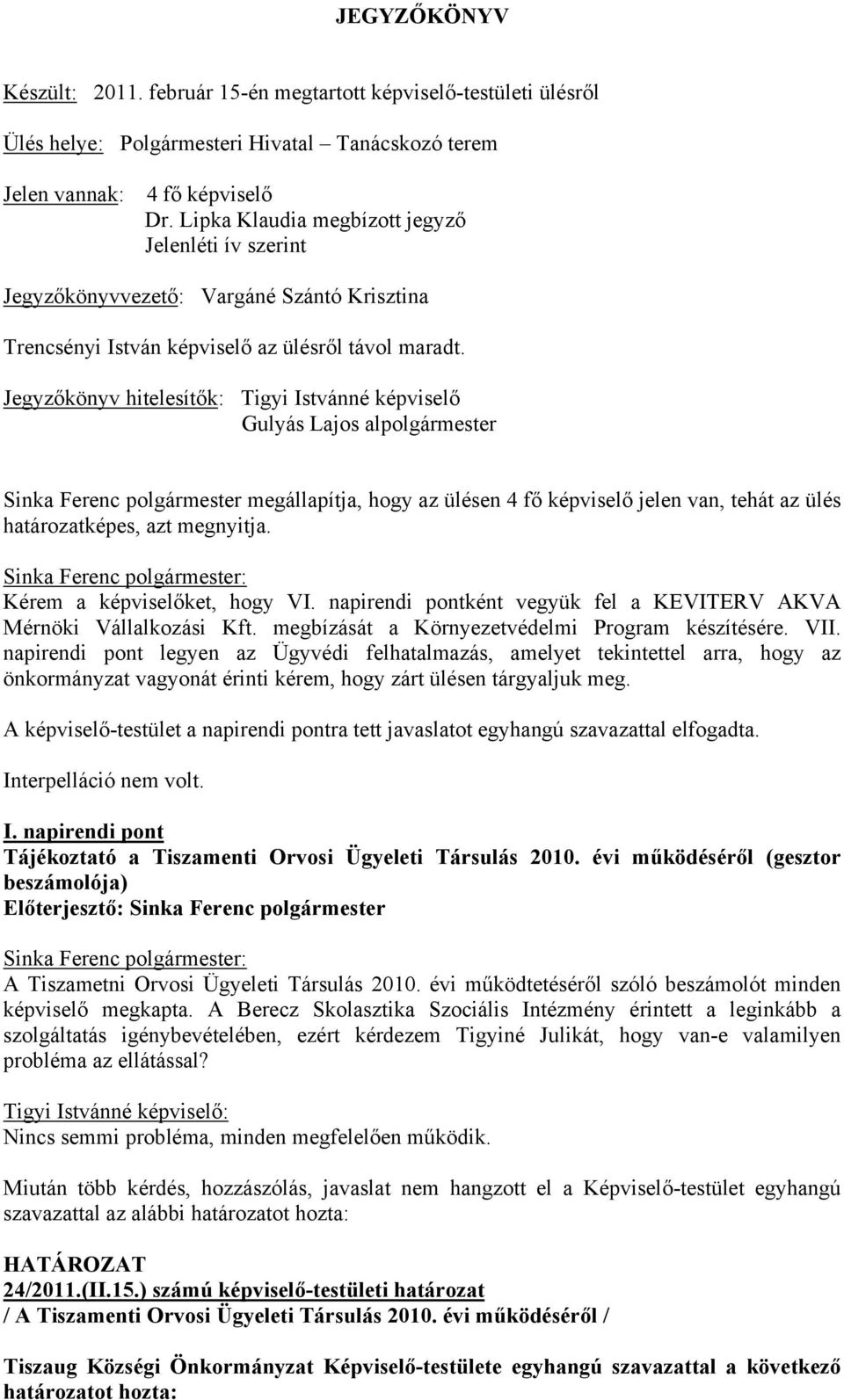 JEGYZŐKÖNYV

Készült: 2011. február 15-én megtartott képviselő-testületi ülésről

Ülés helye: Polgármesteri Hivatal – Tanácskozó terem

Jelen vannak: 4 fő képviselő
Dr. Lipka Klaudia megbízott jegyző
Jelenléti ív szerint

Jegyzőkönyvvezető: Vargáné Szántó Krisztina

Trencsényi István képviselő az ülésről távol maradt.

Jegyzőkönyv hitelesítők: Tigyi Istvánné képviselő
Gulyás Lajos alpolgármester

Sinka Ferenc polgármester megállapítja, hogy az ülésen 4 fő képviselő jelen van, tehát az ülés határozatképes, azt megnyitja.

Sinka Ferenc polgármester:
Kérem a képviselőket, hogy VI. napirendi pontként vegyük fel a KEVITERV AKVA Mérnöki Vállalkozási Kft. megbízását a Környezetvédelmi Program készítésére. VII. napirendi pont legyen az Ügyvédi felhatalmazás, amelyet tekintettel arra, hogy az önkormányzat vagyonát érinti kérem, hogy zárt ülésen tárgyaljuk meg.

A képviselő-testület a napirendi pontra tett javaslatot egyhangú szavazattal elfogadta.

Interpelláció nem volt.

I. napirendi pont
Tájékoztató a Tiszamenti Orvosi Ügyeleti Társulás 2010. évi működéséről (gesztor beszámolója)
Előterjesztő: Sinka Ferenc polgármester

Sinka Ferenc polgármester:
A Tiszametni Orvosi Ügyeleti Társulás 2010. évi működtetéséről szóló beszámolót minden képviselő megkapta. A Berecz Skolasztika Szociális Intézmény érintett a leginkább a szolgáltatás igénybevételében, ezért kérdezem Tigyiné Julikát, hogy van-e valamilyen probléma az ellátással?

Tigyi Istvánné képviselő:
Nincs semmi probléma, minden megfelelően működik.

Miután több kérdés, hozzászólás, javaslat nem hangzott el a Képviselő-testület egyhangú szavazattal az alábbi határozatot hozta:

HATÁROZAT
24/2011.(II.15.) számú képviselő-testületi határozat
/ A Tiszamenti Orvosi Ügyeleti Társulás 2010. évi működéséről /

Tiszaug Községi Önkormányzat Képviselő-testülete egyhangú szavazattal a következő határozatot hozta: